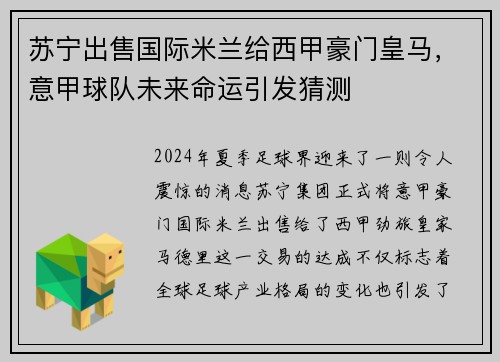 苏宁出售国际米兰给西甲豪门皇马，意甲球队未来命运引发猜测

2024年夏季足球界迎来了一则令人震惊的消息苏宁集团正式将意甲豪门国际米兰出售给了西甲劲旅皇家马德里这一交易的达成不仅标志着全球足球产业格局的变化也引发了